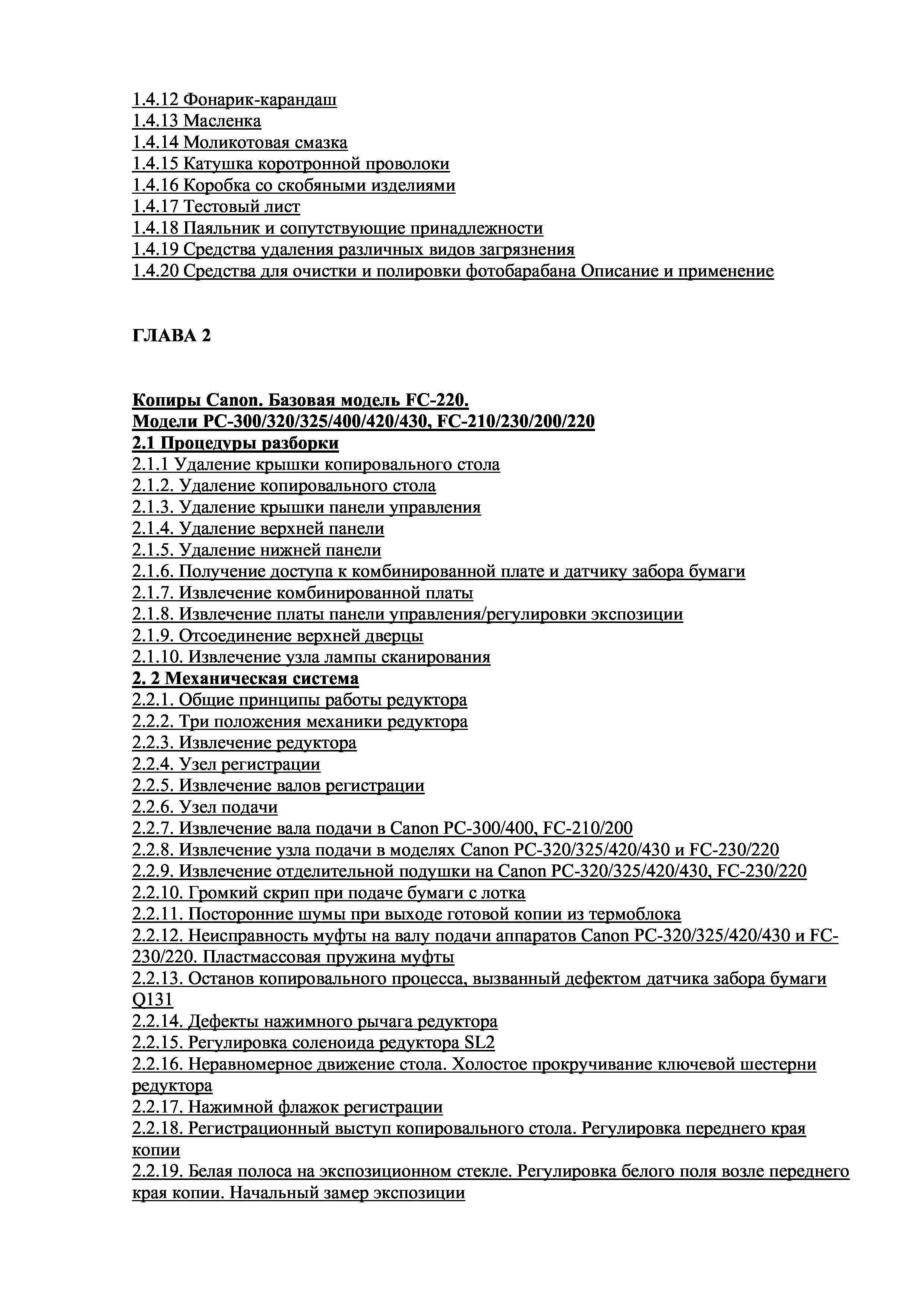 1.4.12 Фонарик-карандаш
1.4.13 Масленка
1.4.14 Моликотовая смазка
1.4.15 Катушка коротронной проволоки
1.4.16 Коробка со скобяными изделиями
1.4.17 Тестовый лист
1.4.18 Паяльник и сопутствующие принадлежности
1.4.19 Средства удаления различных видов загрязнения
1.4.20 Средства для очистки и полировки фотобарабана Описание и применение

ГЛАВА 2

Копиры Canon. Базовая модель FC-220.
Модели PC-300/320/325/400/420/430, FC-210/230/200/220
2.1 Процедуры разборки
2.1.1 Удаление крышки копировального стола
2.1.2. Удаление копировального стола
2.1.3. Удаление крышки панели управления
2.1.4. Удаление верхней панели
2.1.5. Удаление нижней панели
2.1.6. Получение доступа к комбинированной плате и датчику забора бумаги
2.1.7. Извлечение комбинированной платы
2.1.8. Извлечение платы панели управления/регулировки экспозиции
2.1.9. Отсоединение верхней дверцы
2.1.10. Извлечение узла лампы сканирования
2. 2 Механическая система
2.2.1. Общие принципы работы редуктора
2.2.2. Три положения механики редуктора
2.2.3. Извлечение редуктора
2.2.4. Узел регистрации
2.2.5. Извлечение валов регистрации
2.2.6. Узел подачи
2.2.7. Извлечение вала подачи в Canon PC-300/400, FC-210/200
2.2.8. Извлечение узла подачи в моделях Canon PC-320/325/420/430 и FC-230/220
2.2.9. Извлечение отделительной подушки на Canon PC-320/325/420/430, FC-230/220
2.2.10. Громкий скрип при подаче бумаги с лотка
2.2.11. Посторонние шумы при выходе готовой копии из термоблока
2.2.12. Неисправность муфты на валу подачи аппаратов Canon PC-320/325/420/430 и FC-230/220. Пластмассовая пружина муфты
2.2.13. Останов копировального процесса, вызванный дефектом датчика забора бумаги Q131
2.2.14. Дефекты нажимного рычага редуктора
2.2.15. Регулировка соленоида редуктора SL2
2.2.16. Неравномерное движение стола. Холостое прокручивание ключевой шестерни редуктора
2.2.17. Нажимной флажок регистрации
2.2.18. Регистрационный выступ копировального стола. Регулировка переднего края копии
2.2.19. Белая полоса на экспозиционном стекле. Регулировка белого поля возле переднего края копии. Начальный замер экспозиции